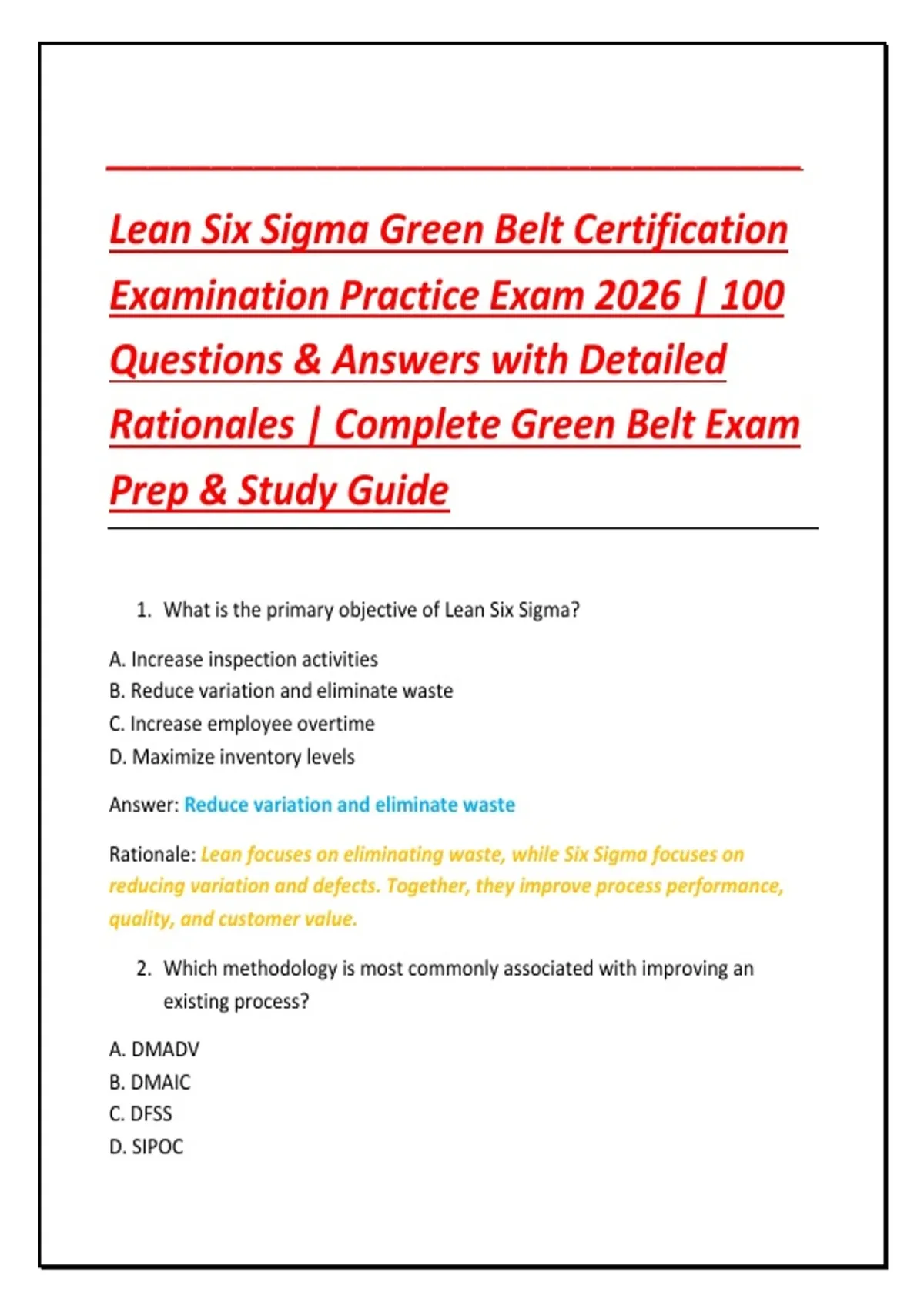 Lean Six Sigma Green Belt Certification Examination Practice Exam 2026 | 100 Questions & Answers with Detailed Rationales | Complete Green Belt Exam Prep & Study Guide

1. What is the primary objective of Lean Six Sigma?

A. Increase inspection activities
B. Reduce variation and eliminate waste
C. Increase employee overtime
D. Maximize inventory levels

Answer: Reduce variation and eliminate waste

Rationale: Lean focuses on eliminating waste, while Six Sigma focuses on reducing variation and defects. Together, they improve process performance, quality, and customer value.

2. Which methodology is most commonly associated with improving an existing process?

A. DMADV
B. DMAIC
C. DFSS
D. SIPOC